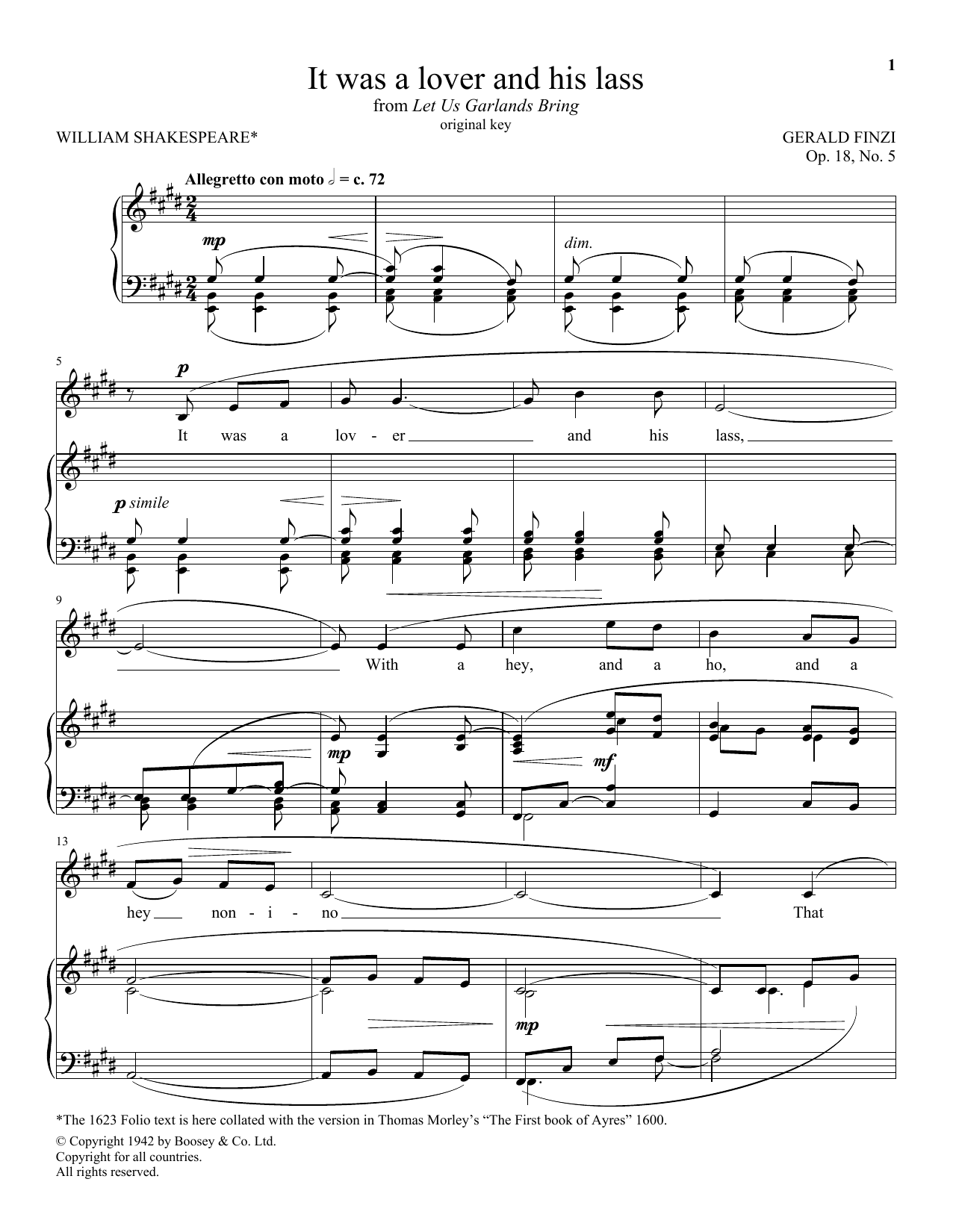 1

It was a lover and his lass

from Let Us Garlands Bring

original key

WILLIAM SHAKESPEARE*

GERALD FINZI
Op. 18, No. 5

Allegretto con moto 𝅗𝅥 = c. 72

mp

dim.

5

p

It was a lov - er and his lass,

p simile

9

With a hey, and a ho, and a

mp

mf

13

hey non - i - no That

mp

*The 1623 Folio text is here collated with the version in Thomas Morley's "The First book of Ayres" 1600.

© Copyright 1942 by Boosey & Co. Ltd.
Copyright for all countries.
All rights reserved.